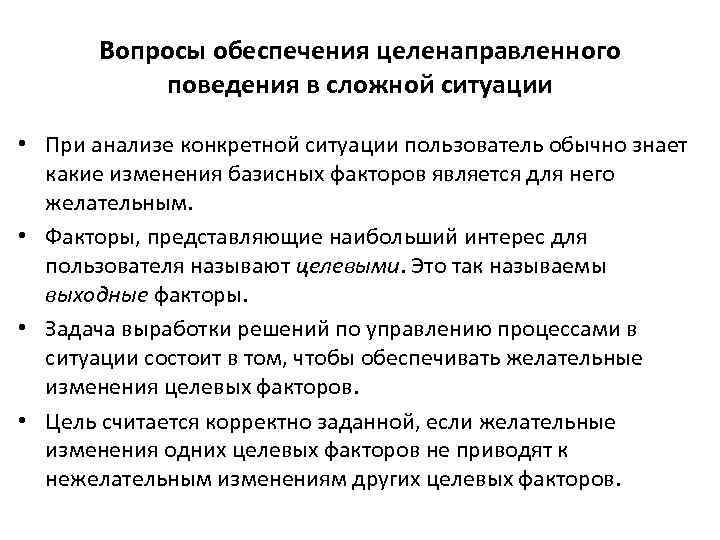 Вопросы обеспечения целенаправленного поведения в сложной ситуации

• При анализе конкретной ситуации пользователь обычно знает какие изменения базисных факторов является для него желательным.

• Факторы, представляющие наибольший интерес для пользователя называют целевыми. Это так называемы выходные факторы.

• Задача выработки решений по управлению процессами в ситуации состоит в том, чтобы обеспечивать желательные изменения целевых факторов.

• Цель считается корректно заданной, если желательные изменения одних целевых факторов не приводят к нежелательным изменениям других целевых факторов.